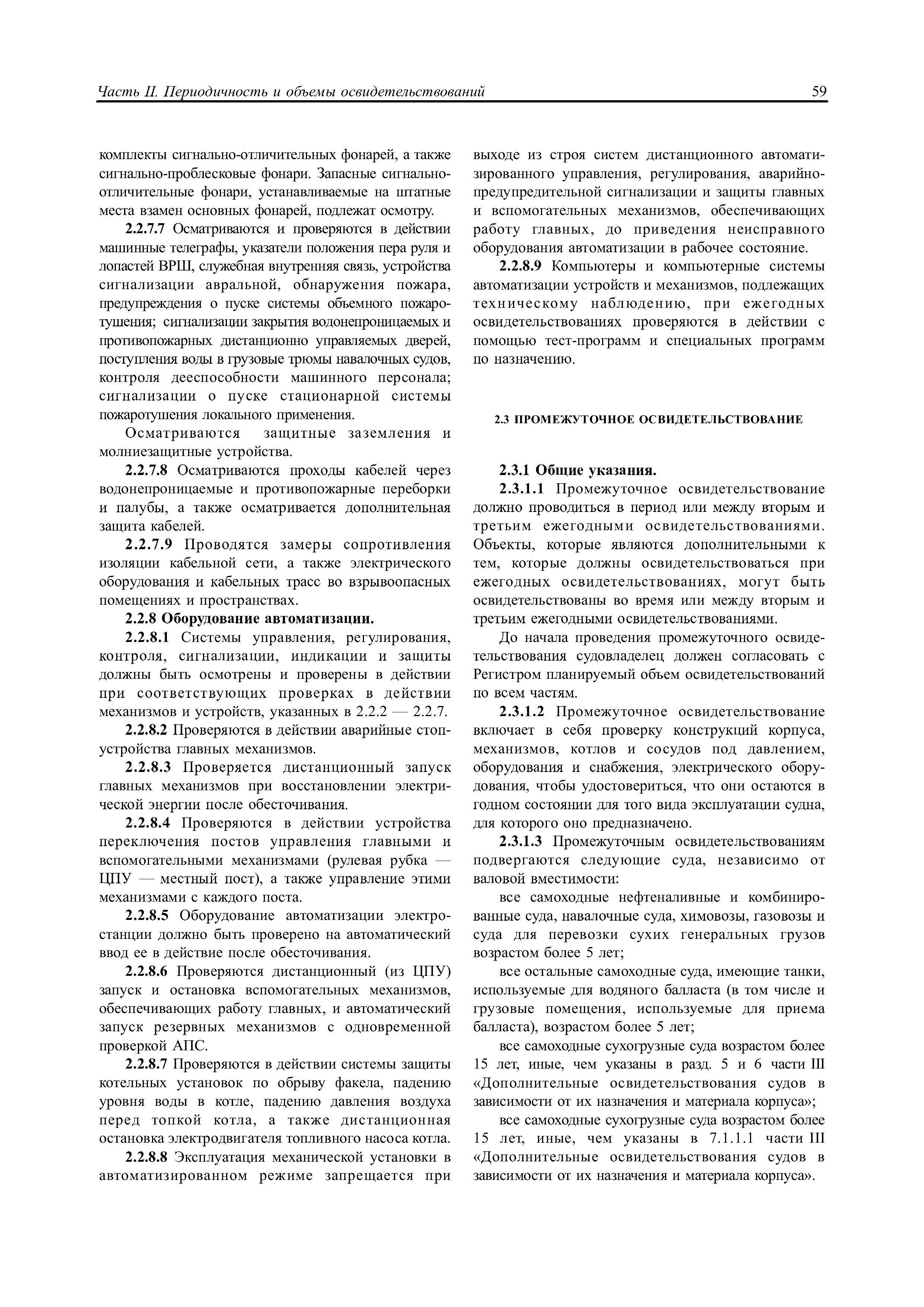 Часть II. Периодичность и объемы освидетельствований 59

комплекты сигнально-отличительных фонарей, а также сигнально-проблесковые фонари. Запасные сигнально-отличительные фонари, устанавливаемые на штатные места взамен основных фонарей, подлежат осмотру.

2.2.7.7 Осматриваются и проверяются в действии машинные телеграфы, указатели положения пера руля и лопастей ВРШ, служебная внутренняя связь, устройства сигнализации авральной, обнаружения пожара, предупреждения о пуске системы объемного пожаротушения; сигнализации закрытия водонепроницаемых и противопожарных дистанционно управляемых дверей, поступления воды в грузовые трюмы навалочных судов, контроля дееспособности машинного персонала; сигнализации о пуске стационарной системы пожаротушения локального применения.

Осматриваются защитные заземления и молниезащитные устройства.

2.2.7.8 Осматриваются проходы кабелей через водонепроницаемые и противопожарные переборки и палубы, а также осматривается дополнительная защита кабелей.

2.2.7.9 Проводятся замеры сопротивления изоляции кабельной сети, а также электрического оборудования и кабельных трасс во взрывоопасных помещениях и пространствах.

2.2.8 Оборудование автоматизации.

2.2.8.1 Системы управления, регулирования, контроля, сигнализации, индикации и защиты должны быть осмотрены и проверены в действии при соответствующих проверках в действии механизмов и устройств, указанных в 2.2.2 — 2.2.7.

2.2.8.2 Проверяются в действии аварийные стоп-устройства главных механизмов.

2.2.8.3 Проверяется дистанционный запуск главных механизмов при восстановлении электрической энергии после обесточивания.

2.2.8.4 Проверяются в действии устройства переключения постов управления главными и вспомогательными механизмами (рулевая рубка — ЦПУ — местный пост), а также управление этими механизмами с каждого поста.

2.2.8.5 Оборудование автоматизации электростанции должно быть проверено на автоматический ввод ее в действие после обесточивания.

2.2.8.6 Проверяются дистанционный (из ЦПУ) запуск и остановка вспомогательных механизмов, обеспечивающих работу главных, и автоматический запуск резервных механизмов с одновременной проверкой АПС.

2.2.8.7 Проверяются в действии системы защиты котельных установок по обрыву факела, падению уровня воды в котле, падению давления воздуха перед топкой котла, а также дистанционная остановка электродвигателя топливного насоса котла.

2.2.8.8 Эксплуатация механической установки в автоматизированном режиме запрещается при выходе из строя систем дистанционного автоматизированного управления, регулирования, аварийно-предупредительной сигнализации и защиты главных и вспомогательных механизмов, обеспечивающих работу главных, до приведения неисправного оборудования автоматизации в рабочее состояние.

2.2.8.9 Компьютеры и компьютерные системы автоматизации устройств и механизмов, подлежащих техническому наблюдению, при ежегодных освидетельствованиях проверяются в действии с помощью тест-программ и специальных программ по назначению.

2.3 ПРОМЕЖУТОЧНОЕ ОСВИДЕТЕЛЬСТВОВАНИЕ

2.3.1 Общие указания.

2.3.1.1 Промежуточное освидетельствование должно проводиться в период или между вторым и третьим ежегодными освидетельствованиями. Объекты, которые являются дополнительными к тем, которые должны освидетельствоваться при ежегодных освидетельствованиях, могут быть освидетельствованы во время или между вторым и третьим ежегодными освидетельствованиями.

До начала проведения промежуточного освидетельствования судовладелец должен согласовать с Регистром планируемый объем освидетельствований по всем частям.

2.3.1.2 Промежуточное освидетельствование включает в себя проверку конструкций корпуса, механизмов, котлов и сосудов под давлением, оборудования и снабжения, электрического оборудования, чтобы удостовериться, что они остаются в годном состоянии для того вида эксплуатации судна, для которого оно предназначено.

2.3.1.3 Промежуточным освидетельствованиям подвергаются следующие суда, независимо от валовой вместимости:

все самоходные нефтеналивные и комбинированные суда, навалочные суда, химовозы, газовозы и суда для перевозки сухих генеральных грузов возрастом более 5 лет;

все остальные самоходные суда, имеющие танки, используемые для водяного балласта (в том числе и грузовые помещения, используемые для приема балласта), возрастом более 5 лет;

все самоходные сухогрузные суда возрастом более 15 лет, иные, чем указаны в разд. 5 и 6 части III «Дополнительные освидетельствования судов в зависимости от их назначения и материала корпуса»;

все самоходные сухогрузные суда возрастом более 15 лет, иные, чем указаны в 7.1.1.1 части III «Дополнительные освидетельствования судов в зависимости от их назначения и материала корпуса».